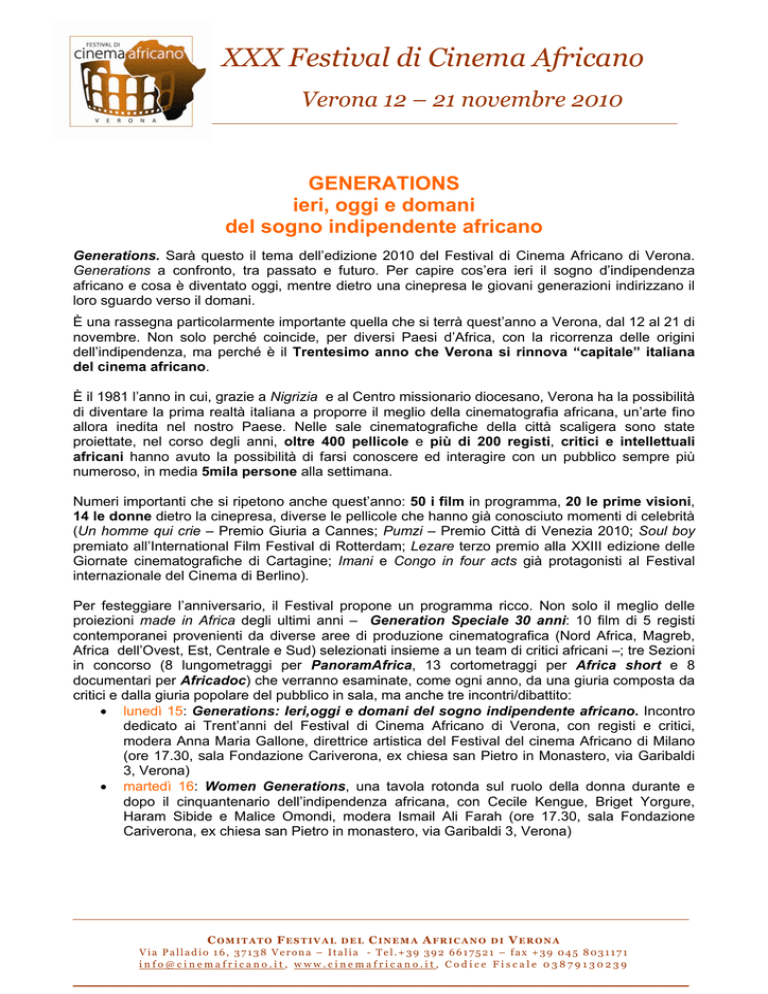 FESTIVAL DI
cinema africano
VERONA

XXX Festival di Cinema Africano

Verona 12 – 21 novembre 2010

GENERATIONS
ieri, oggi e domani
del sogno indipendente africano

Generations. Sarà questo il tema dell'edizione 2010 del Festival di Cinema Africano di Verona. Generations a confronto, tra passato e futuro. Per capire cos'era ieri il sogno d'indipendenza africano e cosa è diventato oggi, mentre dietro una cinepresa le giovani generazioni indirizzano il loro sguardo verso il domani.

È una rassegna particolarmente importante quella che si terrà quest'anno a Verona, dal 12 al 21 di novembre. Non solo perché coincide, per diversi Paesi d'Africa, con la ricorrenza delle origini dell'indipendenza, ma perché è il Trentesimo anno che Verona si rinnova "capitale" italiana del cinema africano.

È il 1981 l'anno in cui, grazie a Nigrizia e al Centro missionario diocesano, Verona ha la possibilità di diventare la prima realtà italiana a proporre il meglio della cinematografia africana, un'arte fino allora inedita nel nostro Paese. Nelle sale cinematografiche della città scaligera sono state proiettate, nel corso degli anni, oltre 400 pellicole e più di 200 registi, critici e intellettuali africani hanno avuto la possibilità di farsi conoscere ed interagire con un pubblico sempre più numeroso, in media 5mila persone alla settimana.

Numeri importanti che si ripetono anche quest'anno: 50 i film in programma, 20 le prime visioni, 14 le donne dietro la cinepresa, diverse le pellicole che hanno già conosciuto momenti di celebrità (Un homme qui crie – Premio Giuria a Cannes; Pumzi – Premio Città di Venezia 2010; Soul boy premiato all'International Film Festival di Rotterdam; Lezare terzo premio alla XXIII edizione delle Giornate cinematografiche di Cartagine; Imani e Congo in four acts già protagonisti al Festival internazionale del Cinema di Berlino).

Per festeggiare l'anniversario, il Festival propone un programma ricco. Non solo il meglio delle proiezioni made in Africa degli ultimi anni – Generation Speciale 30 anni: 10 film di 5 registi contemporanei provenienti da diverse aree di produzione cinematografica (Nord Africa, Magreb, Africa dell'Ovest, Est, Centrale e Sud) selezionati insieme a un team di critici africani –; tre Sezioni in concorso (8 lungometraggi per PanoramAfrica, 13 cortometraggi per Africa short e 8 documentari per Africadoc) che verranno esaminate, come ogni anno, da una giuria composta da critici e dalla giuria popolare del pubblico in sala, ma anche tre incontri/dibattito:
• lunedì 15: Generations: Ieri,oggi e domani del sogno indipendente africano. Incontro dedicato ai Trent'anni del Festival di Cinema Africano di Verona, con registi e critici, modera Anna Maria Gallone, direttrice artistica del Festival del cinema Africano di Milano (ore 17.30, sala Fondazione Cariverona, ex chiesa san Pietro in Monastero, via Garibaldi 3, Verona)
• martedì 16: Women Generations, una tavola rotonda sul ruolo della donna durante e dopo il cinquantenario dell'indipendenza africana, con Cecile Kengue, Briget Yorgure, Haram Sibide e Malice Omondi, modera Ismail Ali Farah (ore 17.30, sala Fondazione Cariverona, ex chiesa san Pietro in monastero, via Garibaldi 3, Verona)

COMITATO FESTIVAL DEL CINEMA AFRICANO DI VERONA
Via Palladio 16, 37138 Verona – Italia - Tel.+39 392 6617521 – fax +39 045 8031171
info@cinemafricano.it, www.cinemafricano.it, Codice Fiscale 03879130239